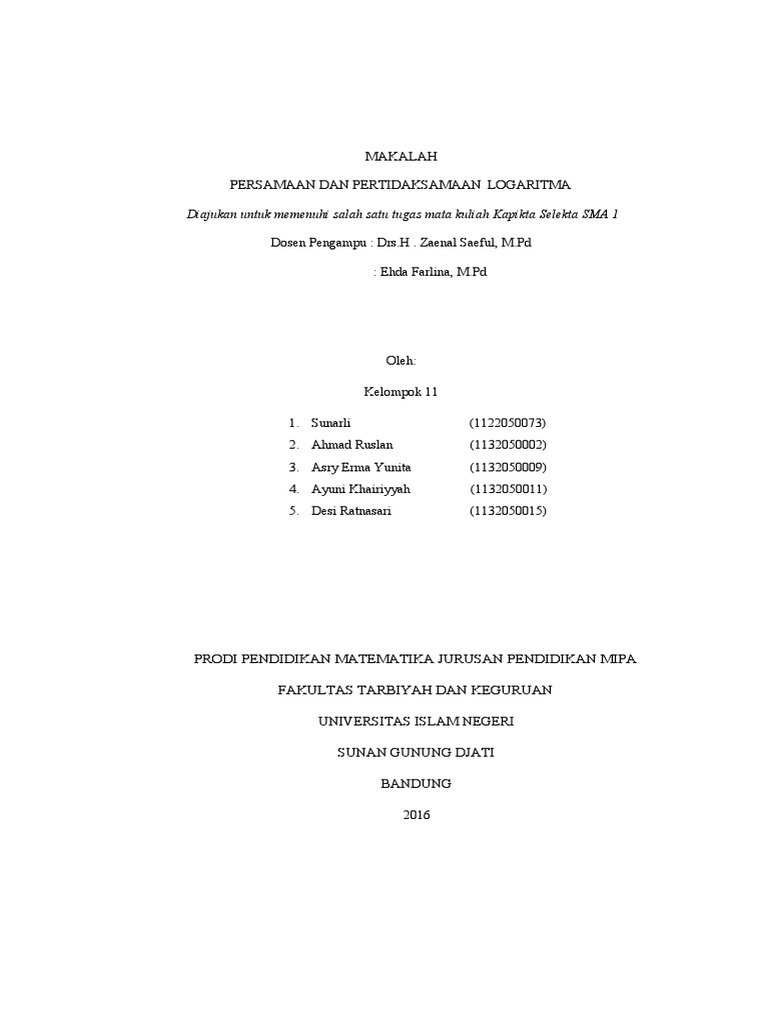 MAKALAH

PERSAMAAN DAN PERTIDAKSAMAAN LOGARITMA

Diajukan untuk memenuhi salah satu tugas mata kuliah Kapikta Selekta SMA 1

Dosen Pengampu : Drs.H . Zaenal Saeful, M.Pd

: Ehda Farlina, M.Pd

Oleh:

Kelompok 11

1. Sunarli (1122050073)
2. Ahmad Ruslan (1132050002)
3. Asry Erma Yunita (1132050009)
4. Ayuni Khairiyyah (1132050011)
5. Desi Ratnasari (1132050015)

PRODI PENDIDIKAN MATEMATIKA JURUSAN PENDIDIKAN MIPA

FAKULTAS TARBIYAH DAN KEGURUAN

UNIVERSITAS ISLAM NEGERI

SUNAN GUNUNG DJATI

BANDUNG

2016